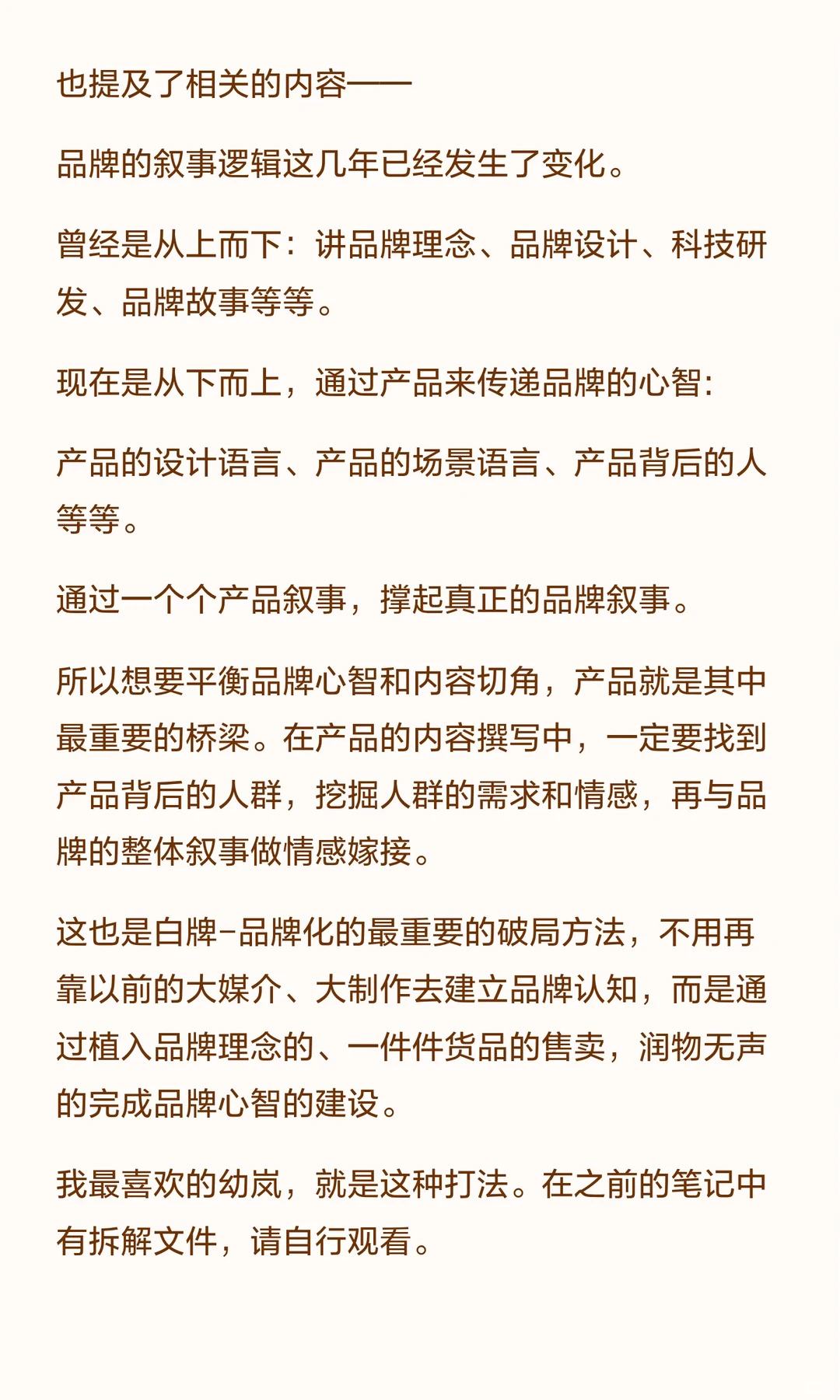 也提及了相关的内容——

品牌的叙事逻辑这几年已经发生了变化。

曾经是从上而下：讲品牌理念、品牌设计、科技研发、品牌故事等等。

现在是从下而上，通过产品来传递品牌的心智：

产品的设计语言、产品的场景语言、产品背后的人等等。

通过一个个产品叙事，撑起真正的品牌叙事。

所以想要平衡品牌心智和内容切角，产品就是其中最重要的桥梁。在产品的内容撰写中，一定要找到产品背后的人群，挖掘人群的需求和情感，再与品牌的整体叙事做情感嫁接。

这也是白牌-品牌化的最重要的破局方法，不用再靠以前的大媒介、大制作去建立品牌认知，而是通过植入品牌理念的、一件件货品的售卖，润物无声的完成品牌心智的建设。

我最喜欢的幼岚，就是这种打法。在之前的笔记中有拆解文件，请自行观看。